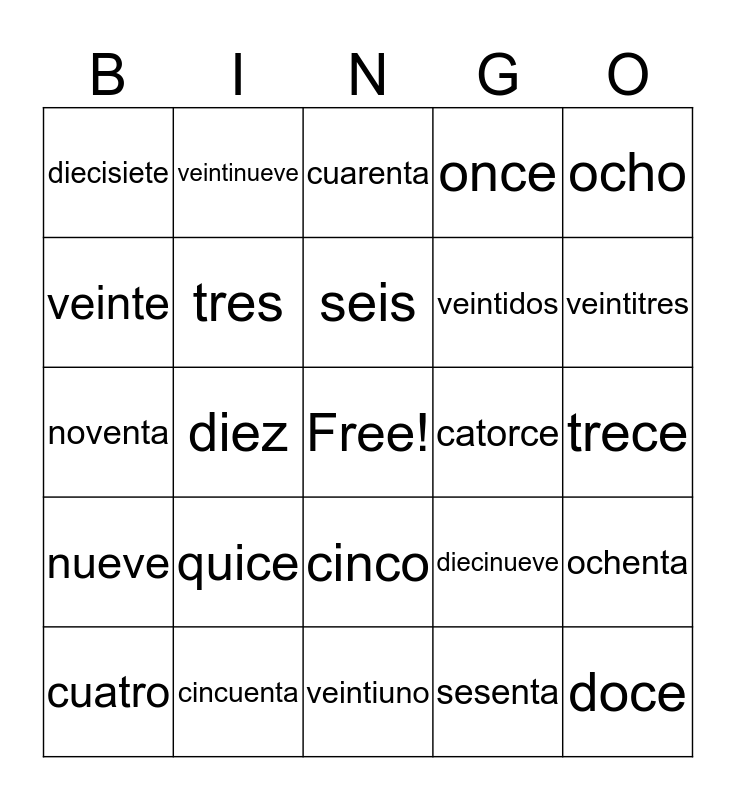 | B | I | N | G | O |
|---|---|---|---|---|
| diecisiete | veintinueve | cuarenta | once | ocho |
| veinte | tres | seis | veintidos | veintitres |
| noventa | diez | Free! | catorce | trece |
| nueve | quice | cinco | diecinueve | ochenta |
| cuatro | cincuenta | veintiuno | sesenta | doce |